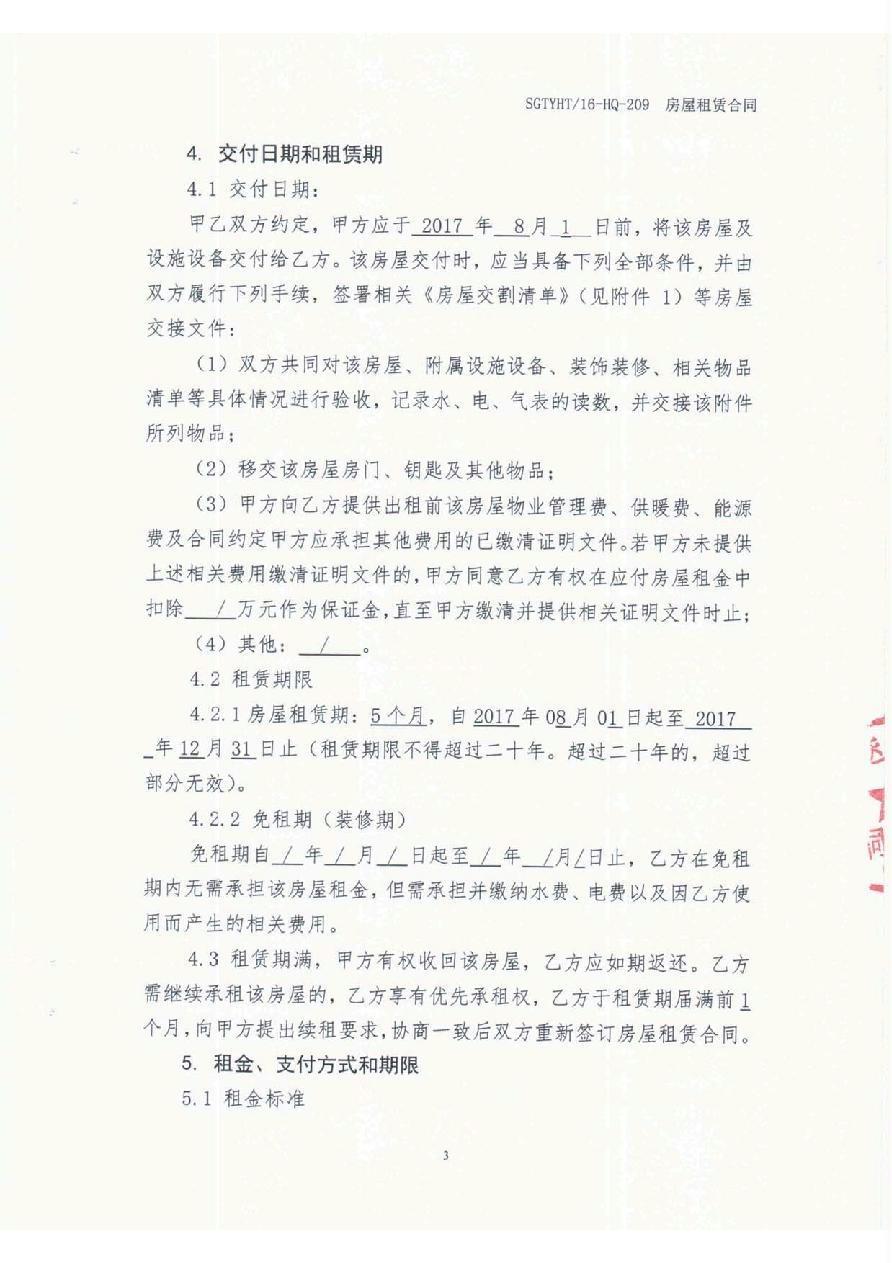 SGTYHT/16-HQ-209 房屋租赁合同

4. 交付日期和租赁期

4.1 交付日期：

甲乙双方约定，甲方应于2017年8月1日前，将该房屋及设施设备交付给乙方。该房屋交付时，应当具备下列全部条件，并由双方履行下列手续，签署相关《房屋交割清单》（见附件1）等房屋交接文件：

（1）双方共同对该房屋、附属设施设备、装饰装修、相关物品清单等具体情况进行验收，记录水、电、气表的读数，并交接该附件所列物品；

（2）移交该房屋房门、钥匙及其他物品；

（3）甲方向乙方提供出租前该房屋物业管理费、供暖费、能源费及合同约定甲方应承担其他费用的已缴清证明文件。若甲方未提供上述相关费用缴清证明文件的，甲方同意乙方有权在应付房屋租金中扣除/万元作为保证金，直至甲方缴清并提供相关证明文件时止；

（4）其他：/。

4.2 租赁期限

4.2.1 房屋租赁期：5个月，自2017年08月01日起至2017年12月31日止（租赁期限不得超过二十年。超过二十年的，超过部分无效）。

4.2.2 免租期（装修期）

免租期自/年/月/日起至/年/月/日止，乙方在免租期内无需承担该房屋租金，但需承担并缴纳水费、电费以及因乙方使用而产生的相关费用。

4.3 租赁期满，甲方有权收回该房屋，乙方应如期返还。乙方需继续承租该房屋的，乙方享有优先承租权，乙方于租赁期届满前1个月，向甲方提出续租要求，协商一致后双方重新签订房屋租赁合同。

5. 租金、支付方式和期限

5.1 租金标准

3